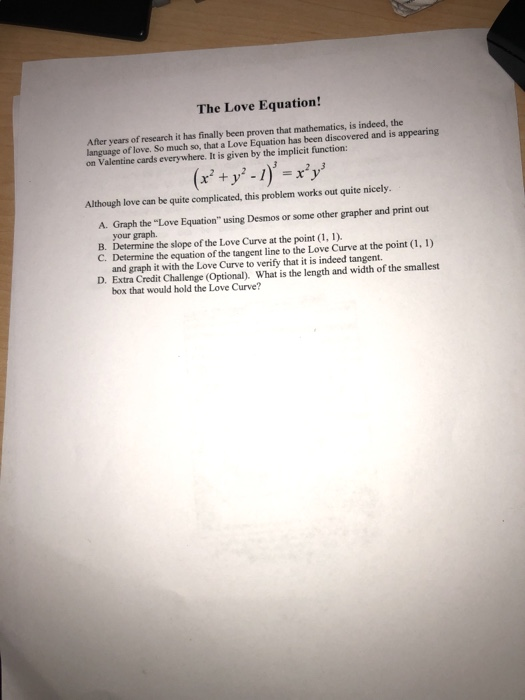 The Love Equation!

After years of research it has finally been proven that mathematics, is indeed, the language of love. So much so, that a Love Equation has been discovered and is appearing on Valentine cards everywhere. It is given by the implicit function:

$(x^2 + y^2 - 1)^3 = x^2y^3$

Although love can be quite complicated, this problem works out quite nicely.

A. Graph the "Love Equation" using Desmos or some other grapher and print out your graph.
B. Determine the slope of the Love Curve at the point (1, 1).
C. Determine the equation of the tangent line to the Love Curve at the point (1, 1) and graph it with the Love Curve to verify that it is indeed tangent.
D. Extra Credit Challenge (Optional). What is the length and width of the smallest box that would hold the Love Curve?